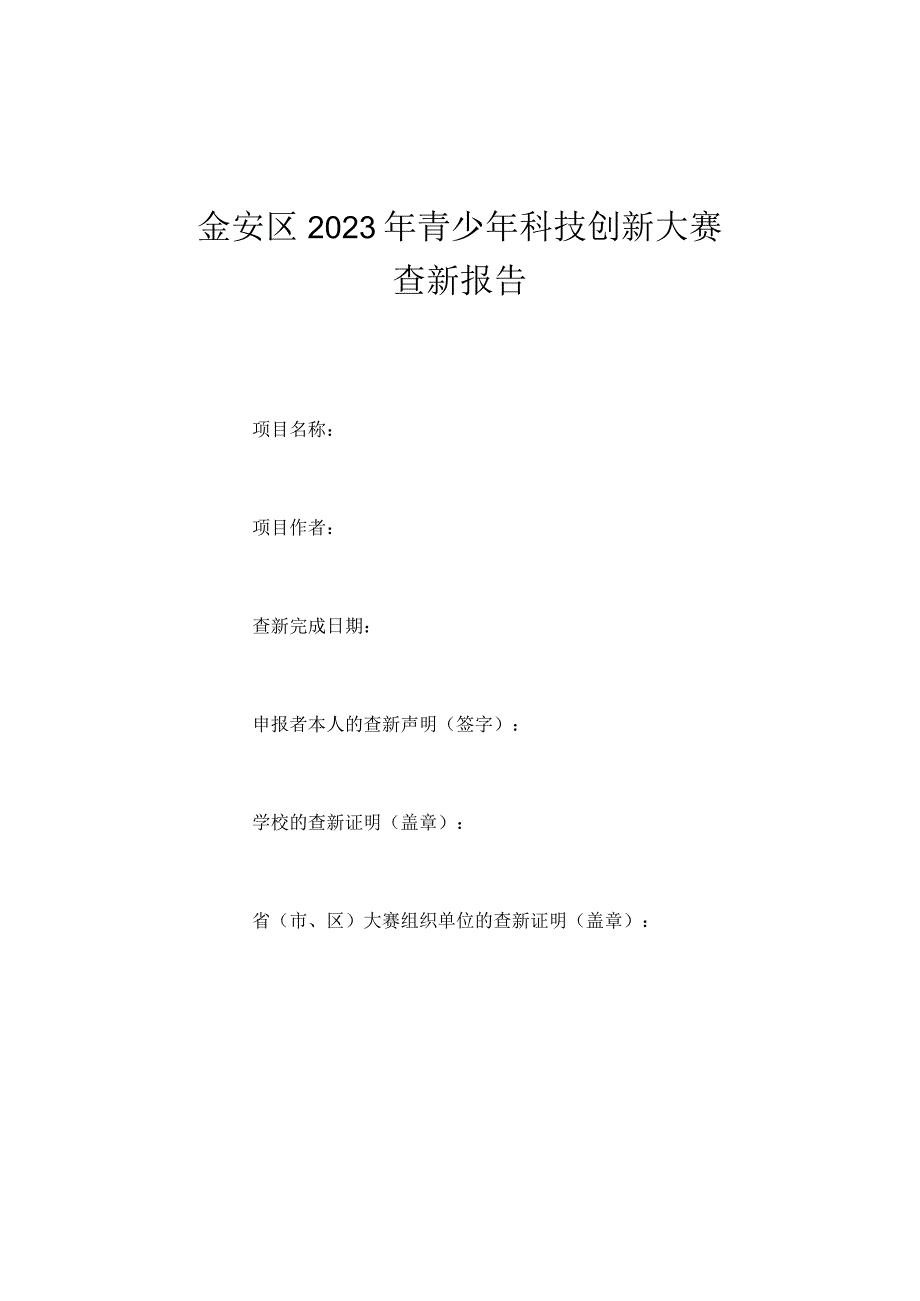 金安区2023年青少年科技创新大赛
查新报告

项目名称：

项目作者：

查新完成日期：

申报者本人的查新声明（签字）：

学校的查新证明（盖章）：

省（市、区）大赛组织单位的查新证明（盖章）：